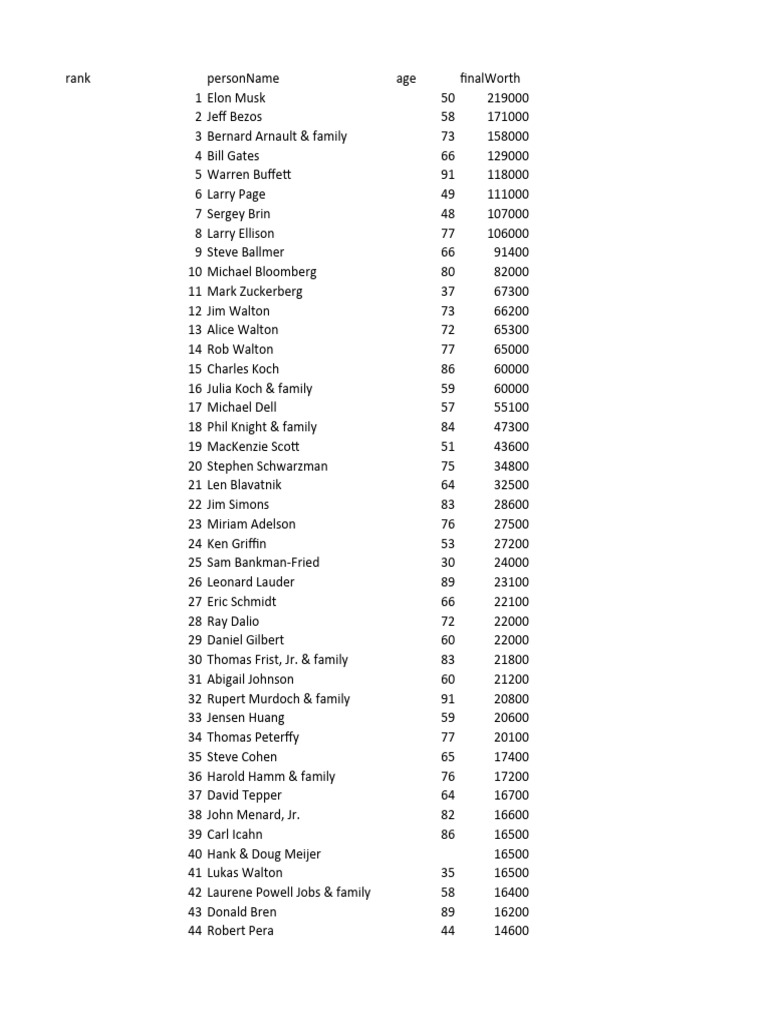 | rank | personName | age | finalWorth |
|---|---|---|---|
| 1 | Elon Musk | 50 | 219000 |
| 2 | Jeff Bezos | 58 | 171000 |
| 3 | Bernard Arnault & family | 73 | 158000 |
| 4 | Bill Gates | 66 | 129000 |
| 5 | Warren Buffett | 91 | 118000 |
| 6 | Larry Page | 49 | 111000 |
| 7 | Sergey Brin | 48 | 107000 |
| 8 | Larry Ellison | 77 | 106000 |
| 9 | Steve Ballmer | 66 | 91400 |
| 10 | Michael Bloomberg | 80 | 82000 |
| 11 | Mark Zuckerberg | 37 | 67300 |
| 12 | Jim Walton | 73 | 66200 |
| 13 | Alice Walton | 72 | 65300 |
| 14 | Rob Walton | 77 | 65000 |
| 15 | Charles Koch | 86 | 60000 |
| 16 | Julia Koch & family | 59 | 60000 |
| 17 | Michael Dell | 57 | 55100 |
| 18 | Phil Knight & family | 84 | 47300 |
| 19 | MacKenzie Scott | 51 | 43600 |
| 20 | Stephen Schwarzman | 75 | 34800 |
| 21 | Len Blavatnik | 64 | 32500 |
| 22 | Jim Simons | 83 | 28600 |
| 23 | Miriam Adelson | 76 | 27500 |
| 24 | Ken Griffin | 53 | 27200 |
| 25 | Sam Bankman-Fried | 30 | 24000 |
| 26 | Leonard Lauder | 89 | 23100 |
| 27 | Eric Schmidt | 66 | 22100 |
| 28 | Ray Dalio | 72 | 22000 |
| 29 | Daniel Gilbert | 60 | 22000 |
| 30 | Thomas Frist, Jr. & family | 83 | 21800 |
| 31 | Abigail Johnson | 60 | 21200 |
| 32 | Rupert Murdoch & family | 91 | 20800 |
| 33 | Jensen Huang | 59 | 20600 |
| 34 | Thomas Peterffy | 77 | 20100 |
| 35 | Steve Cohen | 65 | 17400 |
| 36 | Harold Hamm & family | 76 | 17200 |
| 37 | David Tepper | 64 | 16700 |
| 38 | John Menard, Jr. | 82 | 16600 |
| 39 | Carl Icahn | 86 | 16500 |
| 40 | Hank & Doug Meijer | | 16500 |
| 41 | Lukas Walton | 35 | 16500 |
| 42 | Laurene Powell Jobs & family | 58 | 16400 |
| 43 | Donald Bren | 89 | 16200 |
| 44 | Robert Pera | 44 | 14600 |